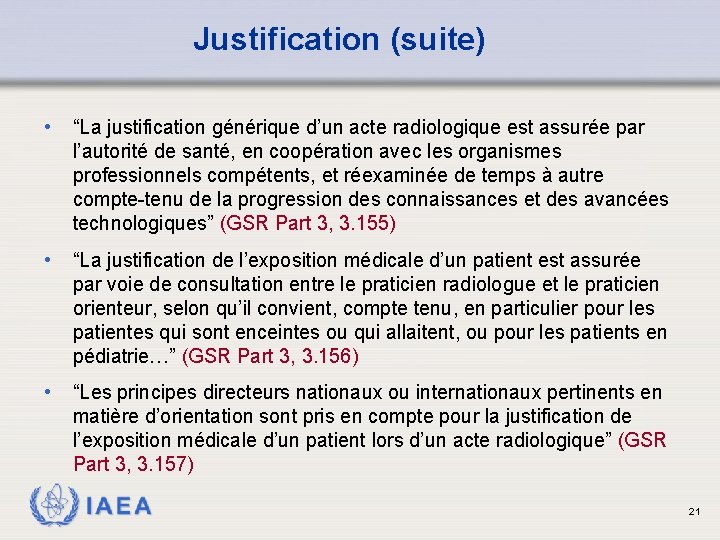 Justification (suite)

• “La justification générique d’un acte radiologique est assurée par l’autorité de santé, en coopération avec les organismes professionnels compétents, et réexaminée de temps à autre compte-tenu de la progression des connaissances et des avancées technologiques” (GSR Part 3, 3.155)

• “La justification de l’exposition médicale d’un patient est assurée par voie de consultation entre le praticien radiologue et le praticien orienteur, selon qu’il convient, compte tenu, en particulier pour les patientes qui sont enceintes ou qui allaitent, ou pour les patients en pédiatrie…” (GSR Part 3, 3.156)

• “Les principes directeurs nationaux ou internationaux pertinents en matière d’orientation sont pris en compte pour la justification de l’exposition médicale d’un patient lors d’un acte radiologique” (GSR Part 3, 3.157)

IAEA

21